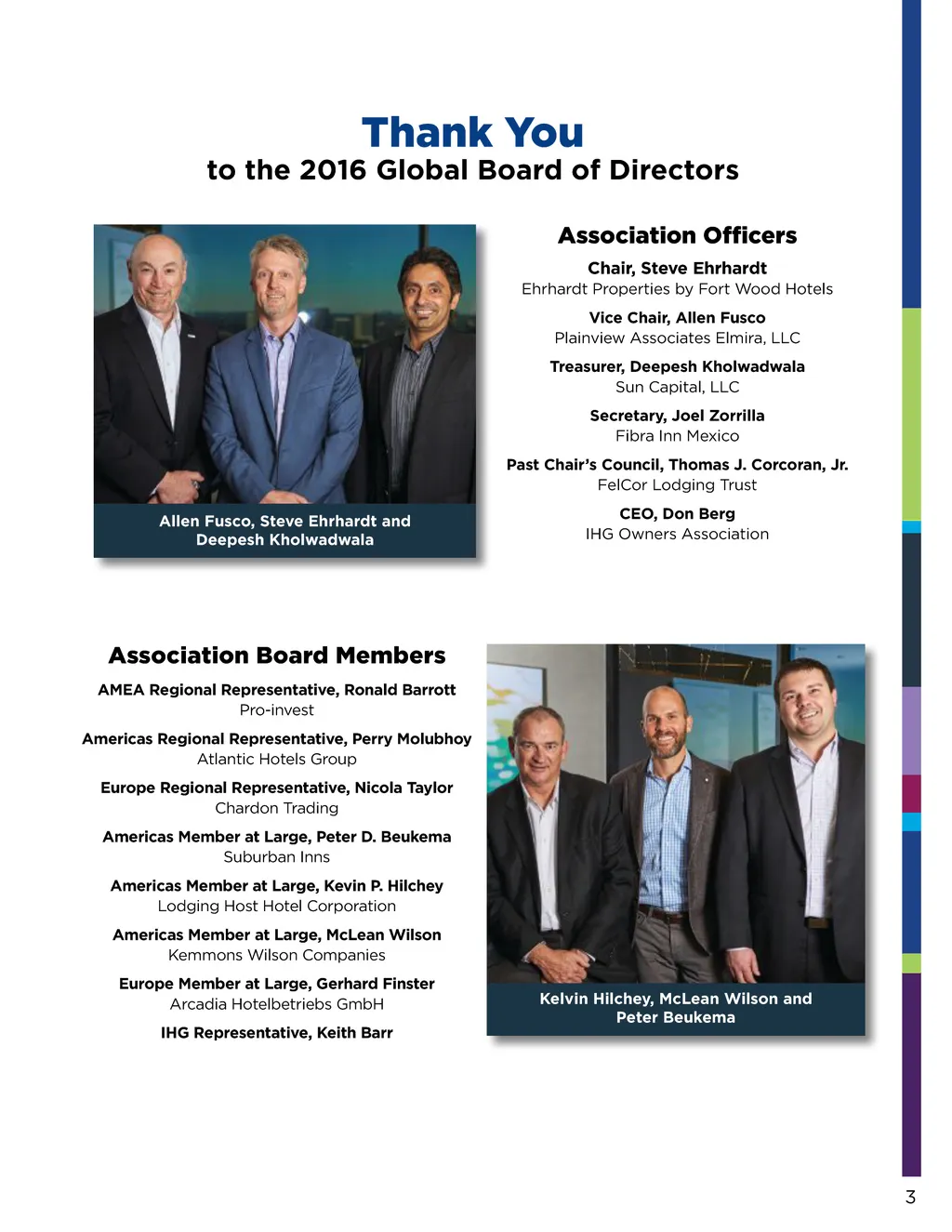 Thank You
to the 2016 Global Board of Directors

Allen Fusco, Steve Ehrhardt and Deepesh Kholwadwala

Association Officers

Chair, Steve Ehrhardt
Ehrhardt Properties by Fort Wood Hotels

Vice Chair, Allen Fusco
Plainview Associates Elmira, LLC

Treasurer, Deepesh Kholwadwala
Sun Capital, LLC

Secretary, Joel Zorrilla
Fibra Inn Mexico

Past Chair's Council, Thomas J. Corcoran, Jr.
FelCor Lodging Trust

CEO, Don Berg
IHG Owners Association

Association Board Members

AMEA Regional Representative, Ronald Barrott
Pro-invest

Americas Regional Representative, Perry Molubhoy
Atlantic Hotels Group

Europe Regional Representative, Nicola Taylor
Chardon Trading

Americas Member at Large, Peter D. Beukema
Suburban Inns

Americas Member at Large, Kevin P. Hilchey
Lodging Host Hotel Corporation

Americas Member at Large, McLean Wilson
Kemmons Wilson Companies

Europe Member at Large, Gerhard Finster
Arcadia Hotelbetriebs GmbH

IHG Representative, Keith Barr

Kelvin Hilchey, McLean Wilson and Peter Beukema

3